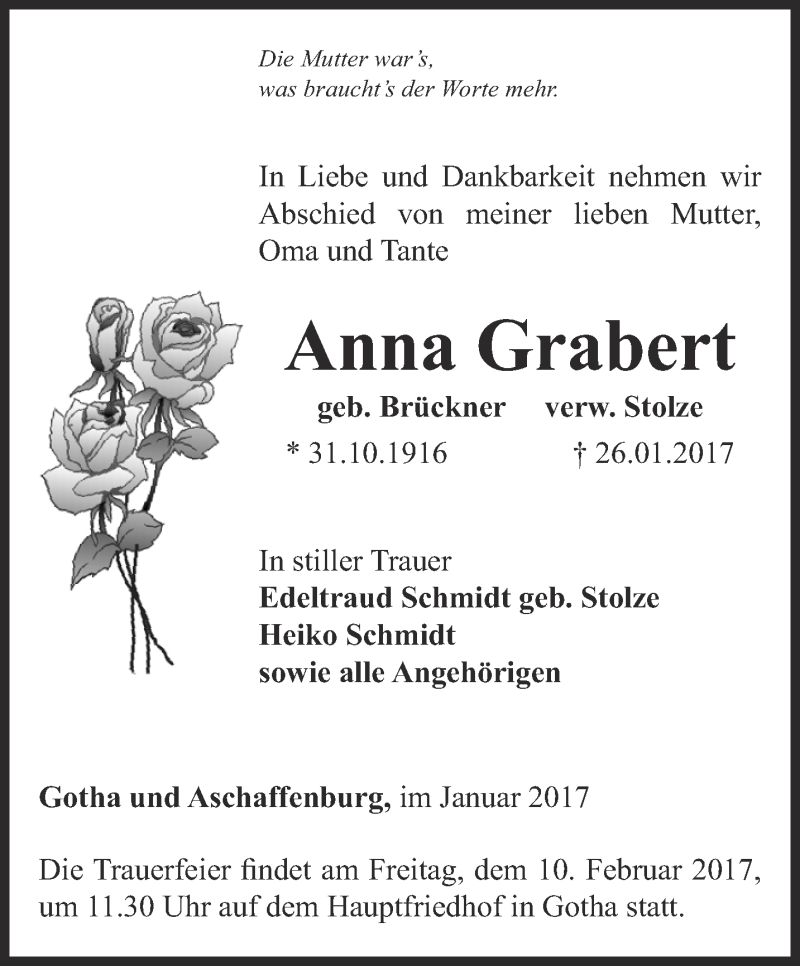 Die Mutter war's,
was braucht's der Worte mehr.

In Liebe und Dankbarkeit nehmen wir Abschied von meiner lieben Mutter, Oma und Tante

Anna Grabert

geb. Brückner verw. Stolze

* 31.10.1916 † 26.01.2017

In stiller Trauer
Edeltraud Schmidt geb. Stolze
Heiko Schmidt
sowie alle Angehörigen

Gotha und Aschaffenburg, im Januar 2017

Die Trauerfeier findet am Freitag, dem 10. Februar 2017, um 11.30 Uhr auf dem Hauptfriedhof in Gotha statt.